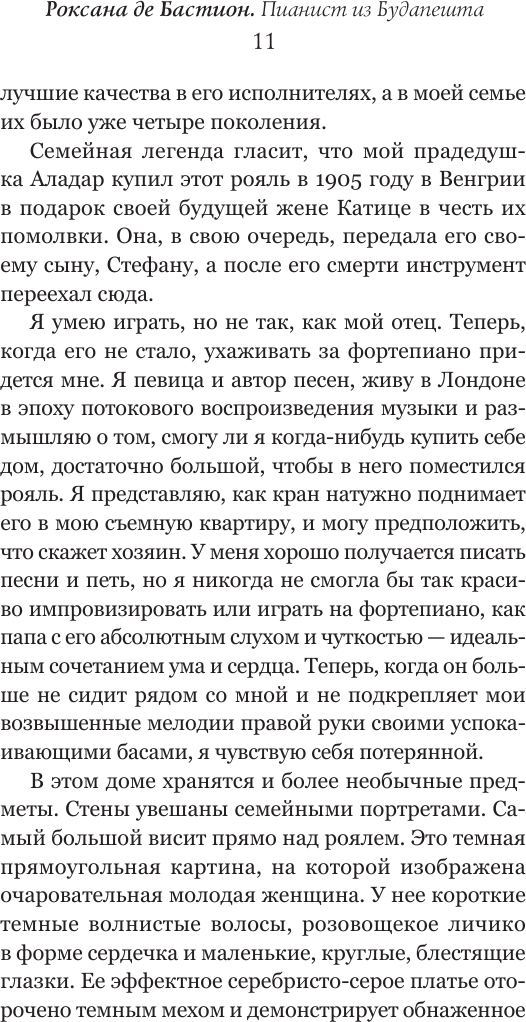 Роксана де Бастион. Пианист из Будапешта
11

лучшие качества в его исполнителях, а в моей семье их было уже четыре поколения.

Семейная легенда гласит, что мой прадедушка Аладар купил этот рояль в 1905 году в Венгрии в подарок своей будущей жене Катице в честь их помолвки. Она, в свою очередь, передала его своему сыну, Стефану, а после его смерти инструмент переехал сюда.

Я умею играть, но не так, как мой отец. Теперь, когда его не стало, ухаживать за фортепиано придется мне. Я певица и автор песен, живу в Лондоне в эпоху потокового воспроизведения музыки и размышляю о том, смогу ли я когда-нибудь купить себе дом, достаточно большой, чтобы в него поместился рояль. Я представляю, как кран натужно поднимает его в мою съемную квартиру, и могу предположить, что скажет хозяин. У меня хорошо получается писать песни и петь, но я никогда не смогла бы так красиво импровизировать или играть на фортепиано, как папа с его абсолютным слухом и чуткостью — идеальным сочетанием ума и сердца. Теперь, когда он больше не сидит рядом со мной и не подкрепляет мои возвышенные мелодии правой руки своими успокаивающими басами, я чувствую себя потерянной.

В этом доме хранятся и более необычные предметы. Стены увешаны семейными портретами. Самый большой висит прямо над роялем. Это темная прямоугольная картина, на которой изображена очаровательная молодая женщина. У нее короткие темные волнистые волосы, розовощекое личико в форме сердечка и маленькие, круглые, блестящие глазки. Ее эффектное серебристо-серое платье оторочено темным мехом и демонстрирует обнаженное